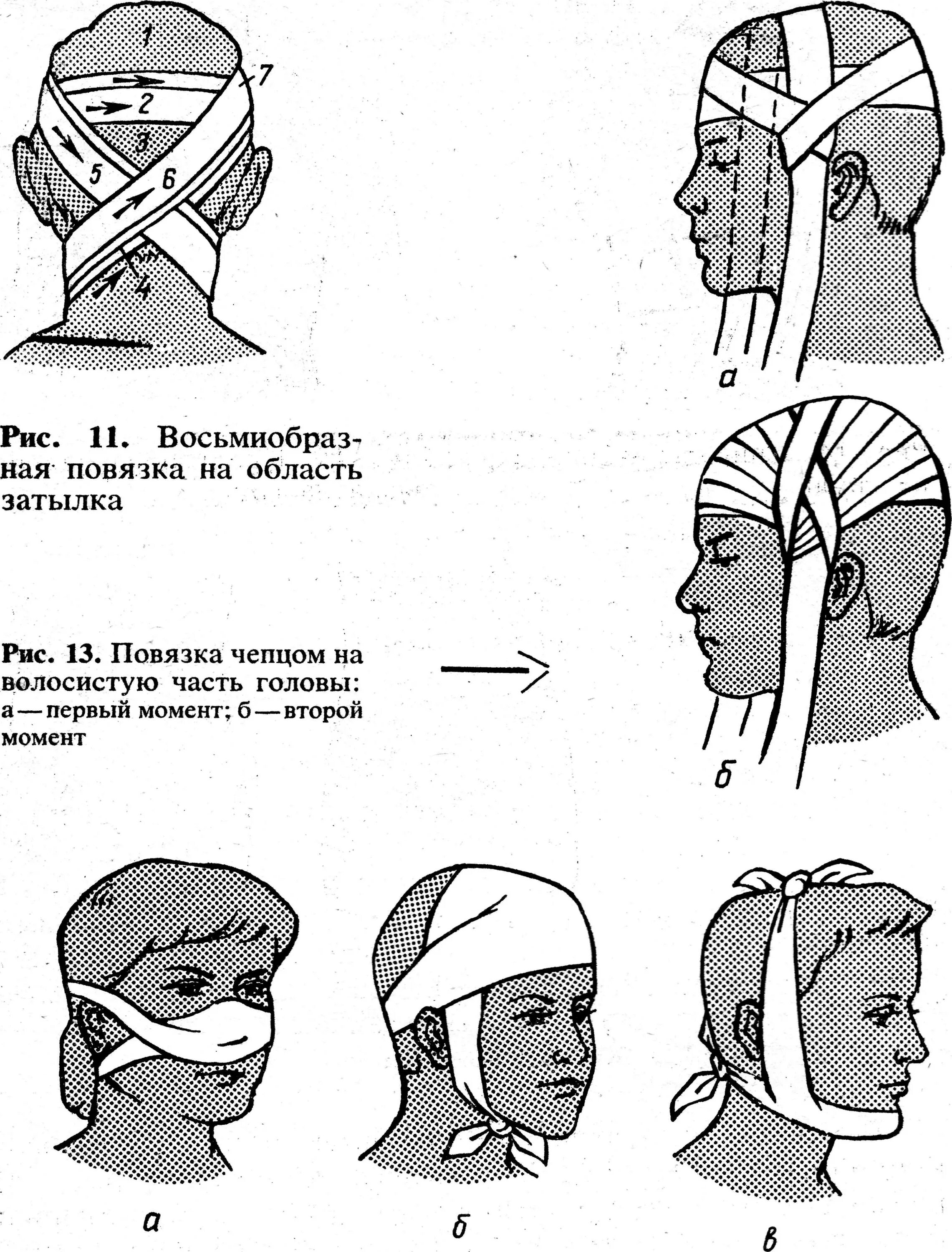 1
7
2
3
5
6
4

а

Рис. 11. Восьмиобразная повязка на область затылка

Рис. 13. Повязка чепцом на волосистую часть головы: а — первый момент; б — второй момент

б

а

б

в